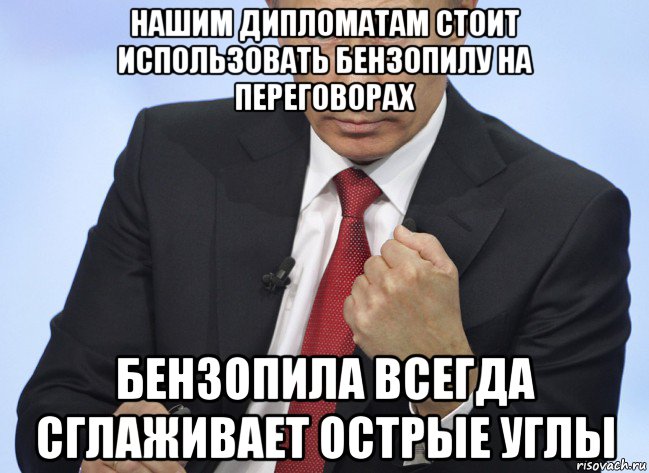 НАШИМ ДИПЛОМАТАМ СТОИТ ИСПОЛЬЗОВАТЬ БЕНЗОПИЛУ НА ПЕРЕГОВОРАХ

БЕНЗОПИЛА ВСЕГДА СГЛАЖИВАЕТ ОСТРЫЕ УГЛЫ

risovach.ru